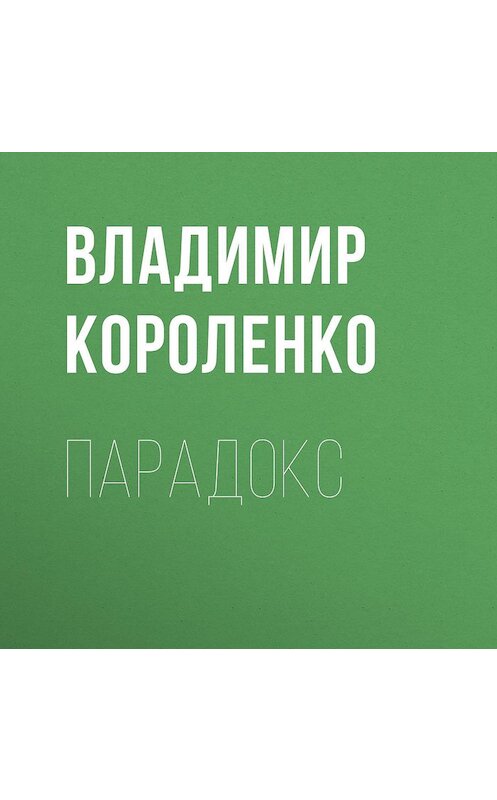 ВЛАДИМИР КОРОЛЕНКО

ПАРАДОКС